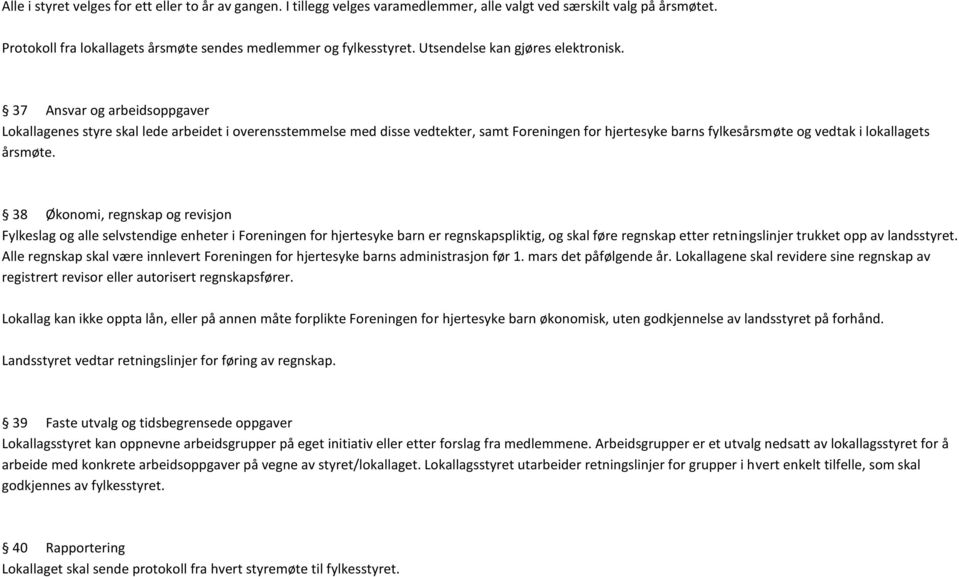 Alle i styret velges for ett eller to år av gangen. I tillegg velges varamedlemmer, alle valgt ved særskilt valg på årsmøtet.

Protokoll fra lokallagets årsmøte sendes medlemmer og fylkesstyret. Utsendelse kan gjøres elektronisk.

§ 37 Ansvar og arbeidsoppgaver
Lokallagenes styre skal lede arbeidet i overensstemmelse med disse vedtekter, samt Foreningen for hjertesyke barns fylkesårsmøte og vedtak i lokallagets årsmøte.

§ 38 Økonomi, regnskap og revisjon
Fylkeslag og alle selvstendige enheter i Foreningen for hjertesyke barn er regnskapspliktig, og skal føre regnskap etter retningslinjer trukket opp av landsstyret. Alle regnskap skal være innlevert Foreningen for hjertesyke barns administrasjon før 1. mars det påfølgende år. Lokallagene skal revidere sine regnskap av registrert revisor eller autorisert regnskapsfører.

Lokallag kan ikke oppta lån, eller på annen måte forplikte Foreningen for hjertesyke barn økonomisk, uten godkjennelse av landsstyret på forhånd.

Landsstyret vedtar retningslinjer for føring av regnskap.

§ 39 Faste utvalg og tidsbegrensede oppgaver
Lokallagsstyret kan oppnevne arbeidsgrupper på eget initiativ eller etter forslag fra medlemmene. Arbeidsgrupper er et utvalg nedsatt av lokallagsstyret for å arbeide med konkrete arbeidsoppgaver på vegne av styret/lokallaget. Lokallagsstyret utarbeider retningslinjer for grupper i hvert enkelt tilfelle, som skal godkjennes av fylkesstyret.

§ 40 Rapportering
Lokallaget skal sende protokoll fra hvert styremøte til fylkesstyret.